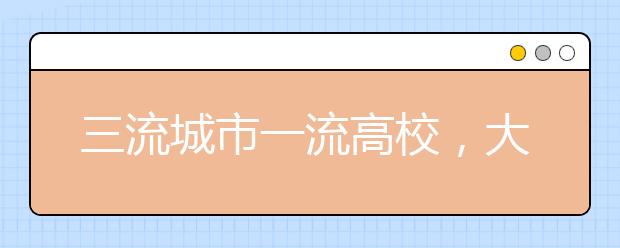 三流城市一流高校，大